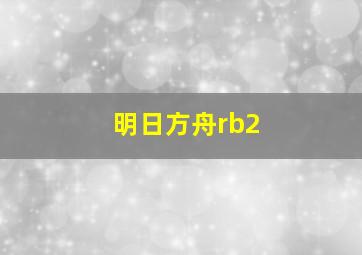 明日方舟rb2